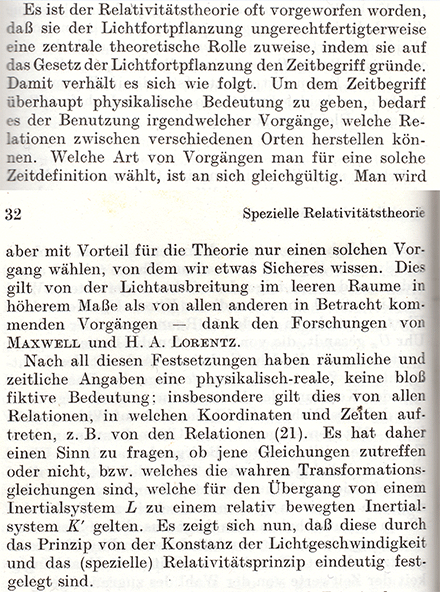 Es ist der Relativitätstheorie oft vorgeworfen worden, daß sie der Lichtfortpflanzung ungerechtfertigterweise eine zentrale theoretische Rolle zuweise, indem sie auf das Gesetz der Lichtfortpflanzung den Zeitbegriff gründe. Damit verhält es sich wie folgt. Um dem Zeitbegriff überhaupt physikalische Bedeutung zu geben, bedarf es der Benutzung irgendwelcher Vorgänge, welche Relationen zwischen verschiedenen Orten herstellen können. Welche Art von Vorgängen man für eine solche Zeitdefinition wählt, ist an sich gleichgültig. Man wird

32 Spezielle Relativitätstheorie

aber mit Vorteil für die Theorie nur einen solchen Vorgang wählen, von dem wir etwas Sicheres wissen. Dies gilt von der Lichtausbreitung im leeren Raume in höherem Maße als von allen anderen in Betracht kommenden Vorgängen — dank den Forschungen von MAXWELL und H. A. LORENTZ.

Nach all diesen Festsetzungen haben räumliche und zeitliche Angaben eine physikalisch-reale, keine bloß fiktive Bedeutung: insbesondere gilt dies von allen Relationen, in welchen Koordinaten und Zeiten auftreten, z. B. von den Relationen (21). Es hat daher einen Sinn zu fragen, ob jene Gleichungen zutreffen oder nicht, bzw. welches die wahren Transformationsgleichungen sind, welche für den Übergang von einem Inertialsystem $L$ zu einem relativ bewegten Inertialsystem $K'$ gelten. Es zeigt sich nun, daß diese durch das Prinzip von der Konstanz der Lichtgeschwindigkeit und das (spezielle) Relativitätsprinzip eindeutig festgelegt sind.